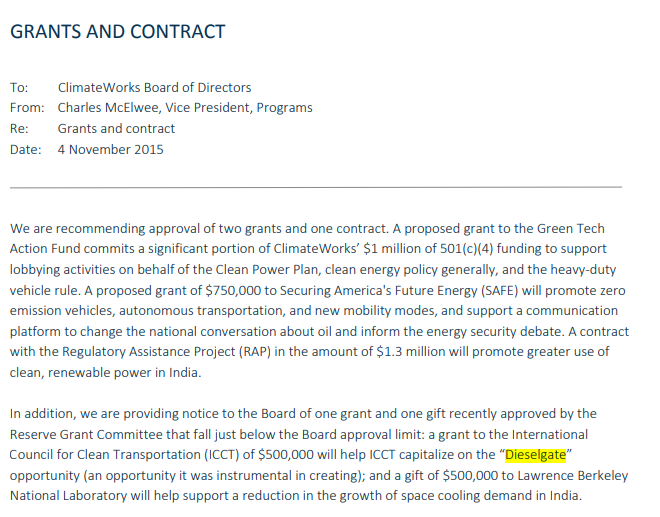 GRANTS AND CONTRACT

To: ClimateWorks Board of Directors
From: Charles McElwee, Vice President, Programs
Re: Grants and contract
Date: 4 November 2015

We are recommending approval of two grants and one contract. A proposed grant to the Green Tech Action Fund commits a significant portion of ClimateWorks' \$1 million of 501(c)(4) funding to support lobbying activities on behalf of the Clean Power Plan, clean energy policy generally, and the heavy-duty vehicle rule. A proposed grant of \$750,000 to Securing America's Future Energy (SAFE) will promote zero emission vehicles, autonomous transportation, and new mobility modes, and support a communication platform to change the national conversation about oil and inform the energy security debate. A contract with the Regulatory Assistance Project (RAP) in the amount of \$1.3 million will promote greater use of clean, renewable power in India.

In addition, we are providing notice to the Board of one grant and one gift recently approved by the Reserve Grant Committee that fall just below the Board approval limit: a grant to the International Council for Clean Transportation (ICCT) of \$500,000 will help ICCT capitalize on the "Dieselgate" opportunity (an opportunity it was instrumental in creating); and a gift of \$500,000 to Lawrence Berkeley National Laboratory will help support a reduction in the growth of space cooling demand in India.